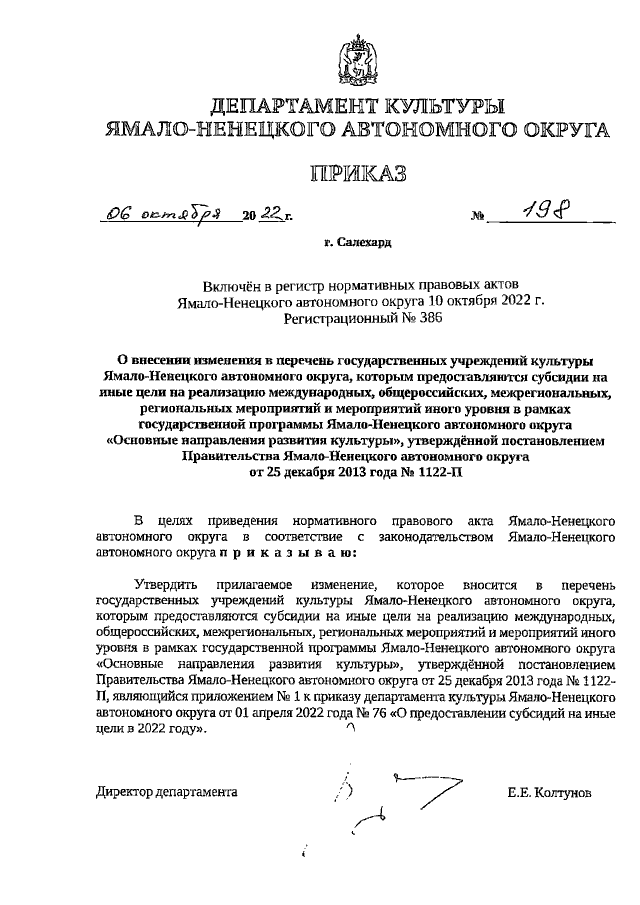 ДЕПАРТАМЕНТ КУЛЬТУРЫ
ЯМАЛО-НЕНЕЦКОГО АВТОНОМНОГО ОКРУГА

ПРИКАЗ

06 октября 2022 г. № 198

г. Салехард

Включён в регистр нормативных правовых актов
Ямало-Ненецкого автономного округа 10 октября 2022 г.
Регистрационный № 386

О внесении изменения в перечень государственных учреждений культуры Ямало-Ненецкого автономного округа, которым предоставляются субсидии на иные цели на реализацию международных, общероссийских, межрегиональных, региональных мероприятий и мероприятий иного уровня в рамках государственной программы Ямало-Ненецкого автономного округа «Основные направления развития культуры», утверждённой постановлением Правительства Ямало-Ненецкого автономного округа от 25 декабря 2013 года № 1122-П

В целях приведения нормативного правового акта Ямало-Ненецкого автономного округа в соответствие с законодательством Ямало-Ненецкого автономного округа п р и к а з ы в а ю:

Утвердить прилагаемое изменение, которое вносится в перечень государственных учреждений культуры Ямало-Ненецкого автономного округа, которым предоставляются субсидии на иные цели на реализацию международных, общероссийских, межрегиональных, региональных мероприятий и мероприятий иного уровня в рамках государственной программы Ямало-Ненецкого автономного округа «Основные направления развития культуры», утверждённой постановлением Правительства Ямало-Ненецкого автономного округа от 25 декабря 2013 года № 1122-П, являющийся приложением № 1 к приказу департамента культуры Ямало-Ненецкого автономного округа от 01 апреля 2022 года № 76 «О предоставлении субсидий на иные цели в 2022 году».

Директор департамента Е.Е. Колтунов